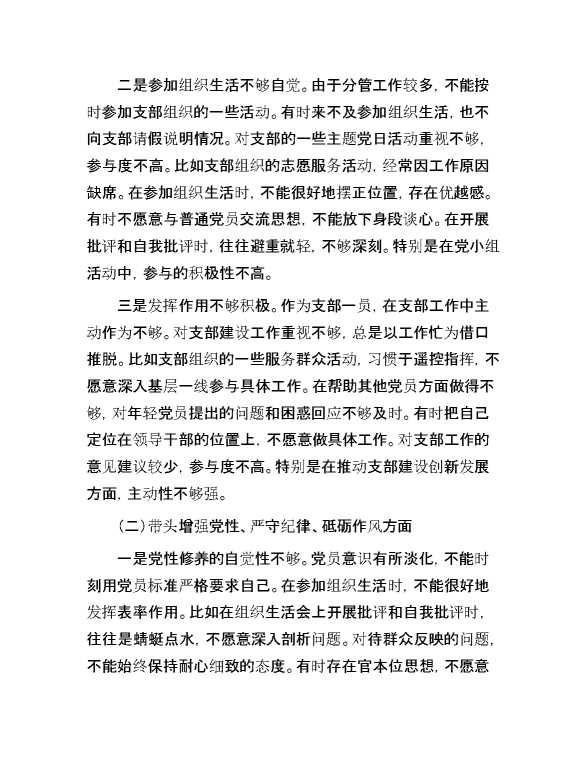 二是参加组织生活不够自觉。由于分管工作较多，不能按时参加支部组织的一些活动。有时来不及参加组织生活，也不向支部请假说明情况。对支部的一些主题党日活动重视不够，参与度不高。比如支部组织的志愿服务活动，经常因工作原因缺席。在参加组织生活时，不能很好地摆正位置，存在优越感。有时不愿意与普通党员交流思想，不能放下身段谈心。在开展批评和自我批评时，往往避重就轻，不够深刻。特别是在党小组活动中，参与的积极性不高。

三是发挥作用不够积极。作为支部一员，在支部工作中主动作为不够。对支部建设工作重视不够，总是以工作忙为借口推脱。比如支部组织的一些服务群众活动，习惯于遥控指挥，不愿意深入基层一线参与具体工作。在帮助其他党员方面做得不够，对年轻党员提出的问题和困惑回应不够及时。有时把自己定位在领导干部的位置上，不愿意做具体工作。对支部工作的意见建议较少，参与度不高。特别是在推动支部建设创新发展方面，主动性不够强。

（二）带头增强党性、严守纪律、砥砺作风方面

一是党性修养的自觉性不够。党员意识有所淡化，不能时刻用党员标准严格要求自己。在参加组织生活时，不能很好地发挥表率作用。比如在组织生活会上开展批评和自我批评时，往往是蜻蜓点水，不愿意深入剖析问题。对待群众反映的问题，不能始终保持耐心细致的态度。有时存在官本位思想，不愿意